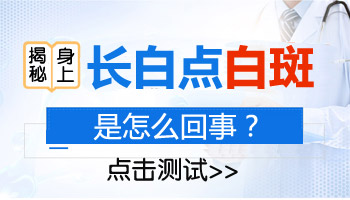 揭秘 身上 长白点白斑

是怎么回事？

点击测试>>